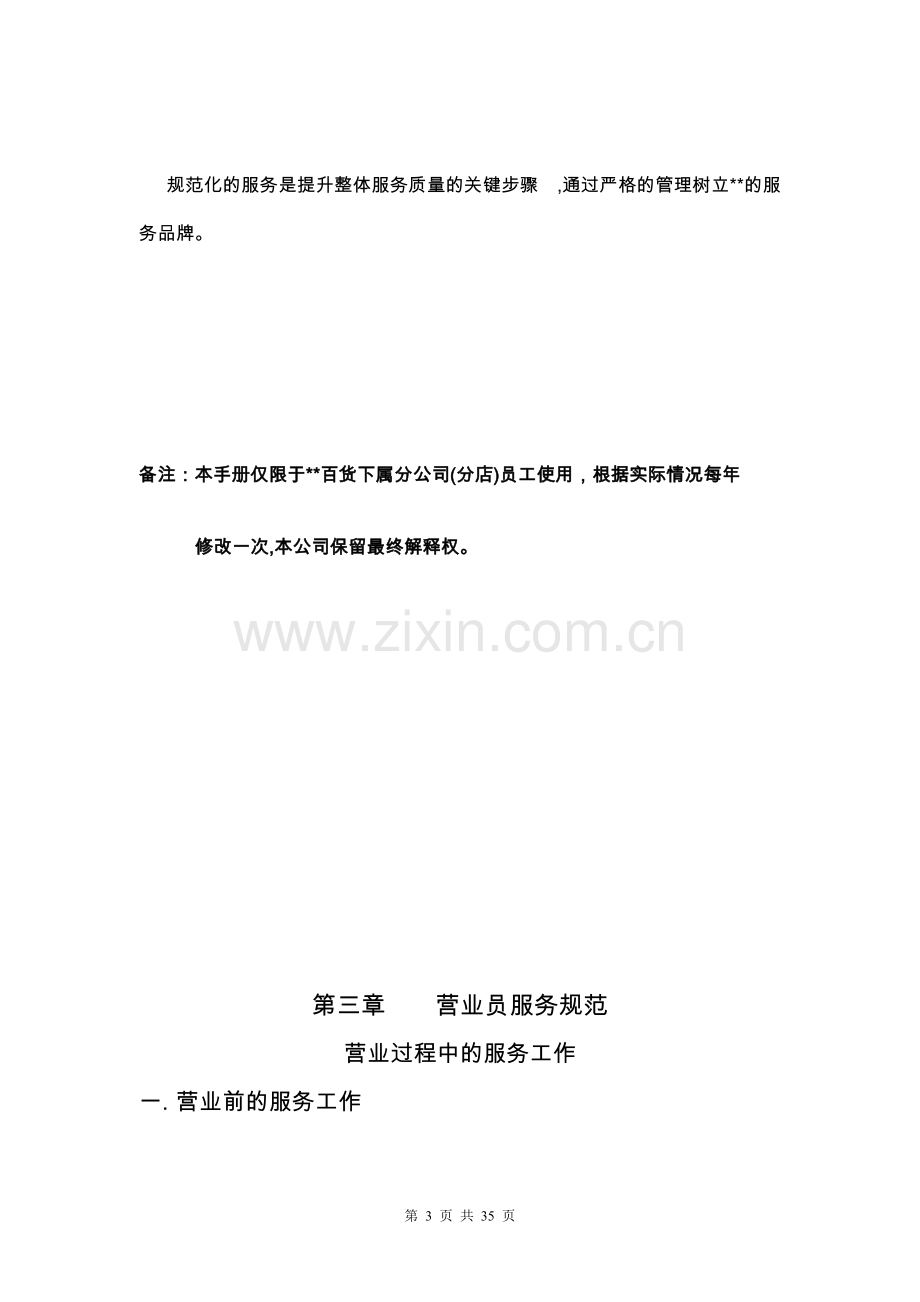 规范化的服务是提升整体服务质量的关键步骤,通过严格的管理树立**的服务品牌。

备注：本手册仅限于**百货下属分公司(分店)员工使用，根据实际情况每年修改一次,本公司保留最终解释权。

第三章 营业员服务规范

营业过程中的服务工作

一.营业前的服务工作

第3页 共35页

www.zixin.com.cn